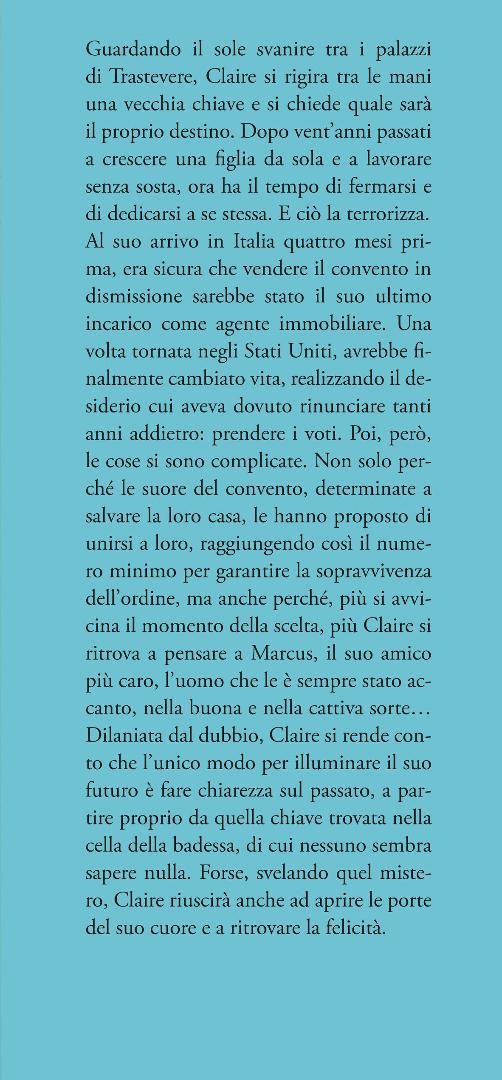 Guardando il sole svanire tra i palazzi di Trastevere, Claire si rigira tra le mani una vecchia chiave e si chiede quale sarà il proprio destino. Dopo vent'anni passati a crescere una figlia da sola e a lavorare senza sosta, ora ha il tempo di fermarsi e di dedicarsi a se stessa. E ciò la terrorizza. Al suo arrivo in Italia quattro mesi prima, era sicura che vendere il convento in dismissione sarebbe stato il suo ultimo incarico come agente immobiliare. Una volta tornata negli Stati Uniti, avrebbe finalmente cambiato vita, realizzando il desiderio cui aveva dovuto rinunciare tanti anni addietro: prendere i voti. Poi, però, le cose si sono complicate. Non solo perché le suore del convento, determinate a salvare la loro casa, le hanno proposto di unirsi a loro, raggiungendo così il numero minimo per garantire la sopravvivenza dell'ordine, ma anche perché, più si avvicina il momento della scelta, più Claire si ritrova a pensare a Marcus, il suo amico più caro, l'uomo che le è sempre stato accanto, nella buona e nella cattiva sorte… Dilaniata dal dubbio, Claire si rende conto che l'unico modo per illuminare il suo futuro è fare chiarezza sul passato, a partire proprio da quella chiave trovata nella cella della badessa, di cui nessuno sembra sapere nulla. Forse, svelando quel mistero, Claire riuscirà anche ad aprire le porte del suo cuore e a ritrovare la felicità.